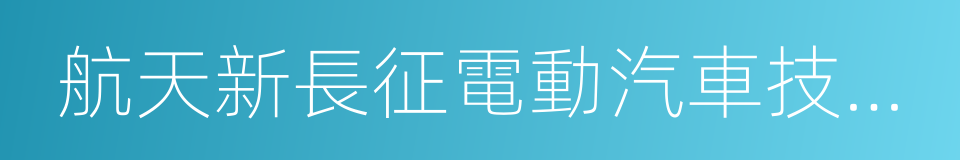 航天新長征電動汽車技...